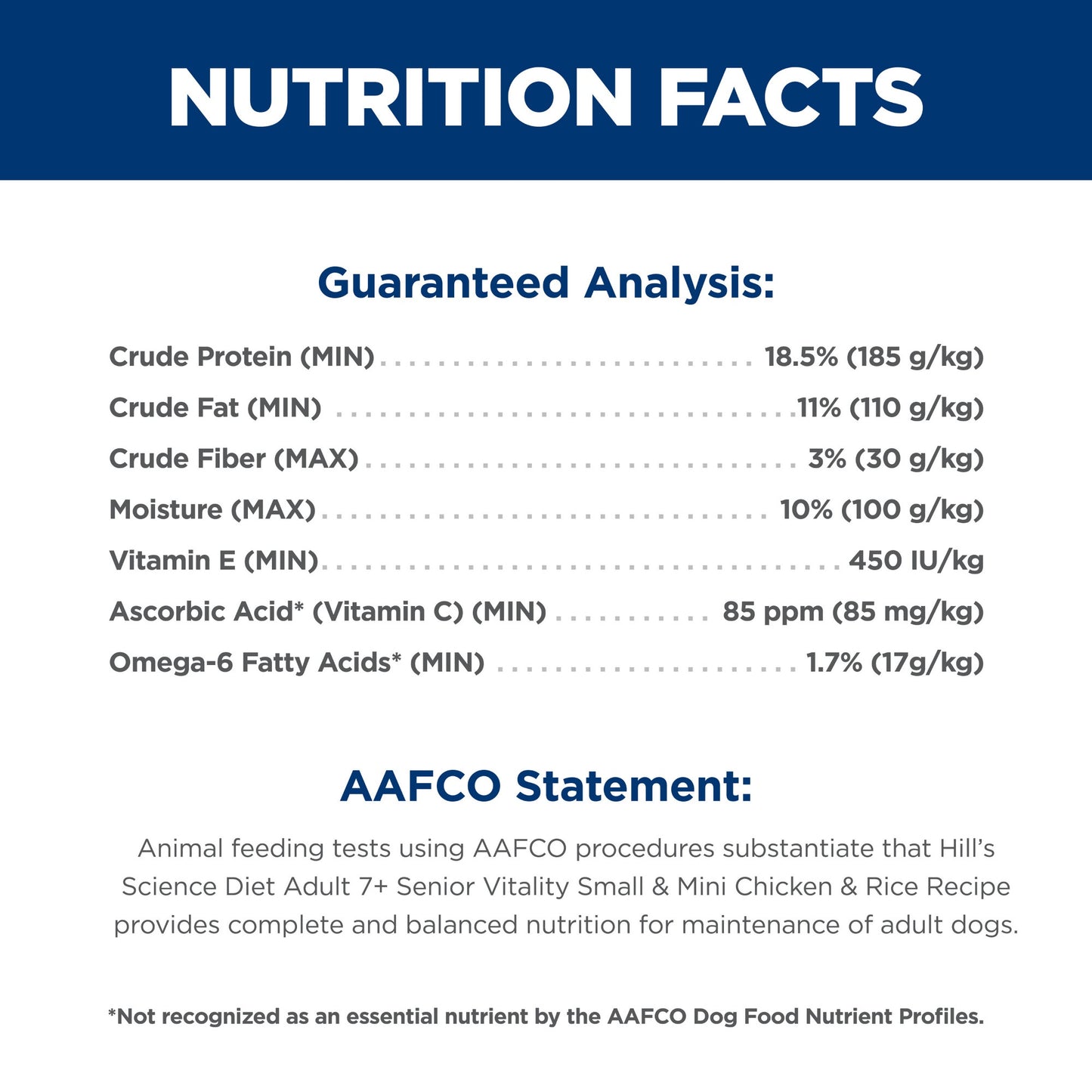 NUTRITION FACTS

Guaranteed Analysis:

Crude Protein (MIN) 18.5% (185 g/kg)
Crude Fat (MIN) 11% (110 g/kg)
Crude Fiber (MAX) 3% (30 g/kg)
Moisture (MAX) 10% (100 g/kg)
Vitamin E (MIN) 450 IU/kg
Ascorbic Acid* (Vitamin C) (MIN) 85 ppm (85 mg/kg)
Omega-6 Fatty Acids* (MIN) 1.7% (17g/kg)

AAFCO Statement:

Animal feeding tests using AAFCO procedures substantiate that Hill's Science Diet Adult 7+ Senior Vitality Small & Mini Chicken & Rice Recipe provides complete and balanced nutrition for maintenance of adult dogs.

*Not recognized as an essential nutrient by the AAFCO Dog Food Nutrient Profiles.